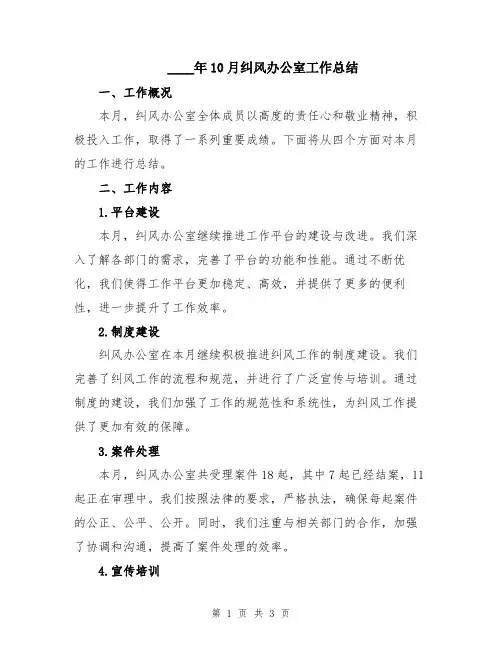 ____年10月纠风办公室工作总结

一、工作概况

本月，纠风办公室全体成员以高度的责任心和敬业精神，积极投入工作，取得了一系列重要成绩。下面将从四个方面对本月的工作进行总结。

二、工作内容

1.平台建设

本月，纠风办公室继续推进工作平台的建设与改进。我们深入了解各部门的需求，完善了平台的功能和性能。通过不断优化，我们使得工作平台更加稳定、高效，并提供了更多的便利性，进一步提升了工作效率。

2.制度建设

纠风办公室在本月继续积极推进纠风工作的制度建设。我们完善了纠风工作的流程和规范，并进行了广泛宣传与培训。通过制度的建设，我们加强了工作的规范性和系统性，为纠风工作提供了更加有效的保障。

3.案件处理

本月，纠风办公室共受理案件18起，其中7起已经结案，11起正在审理中。我们按照法律的要求，严格执法，确保每起案件的公正、公平、公开。同时，我们注重与相关部门的合作，加强了协调和沟通，提高了案件处理的效率。

4.宣传培训

第 1 页 共 3 页